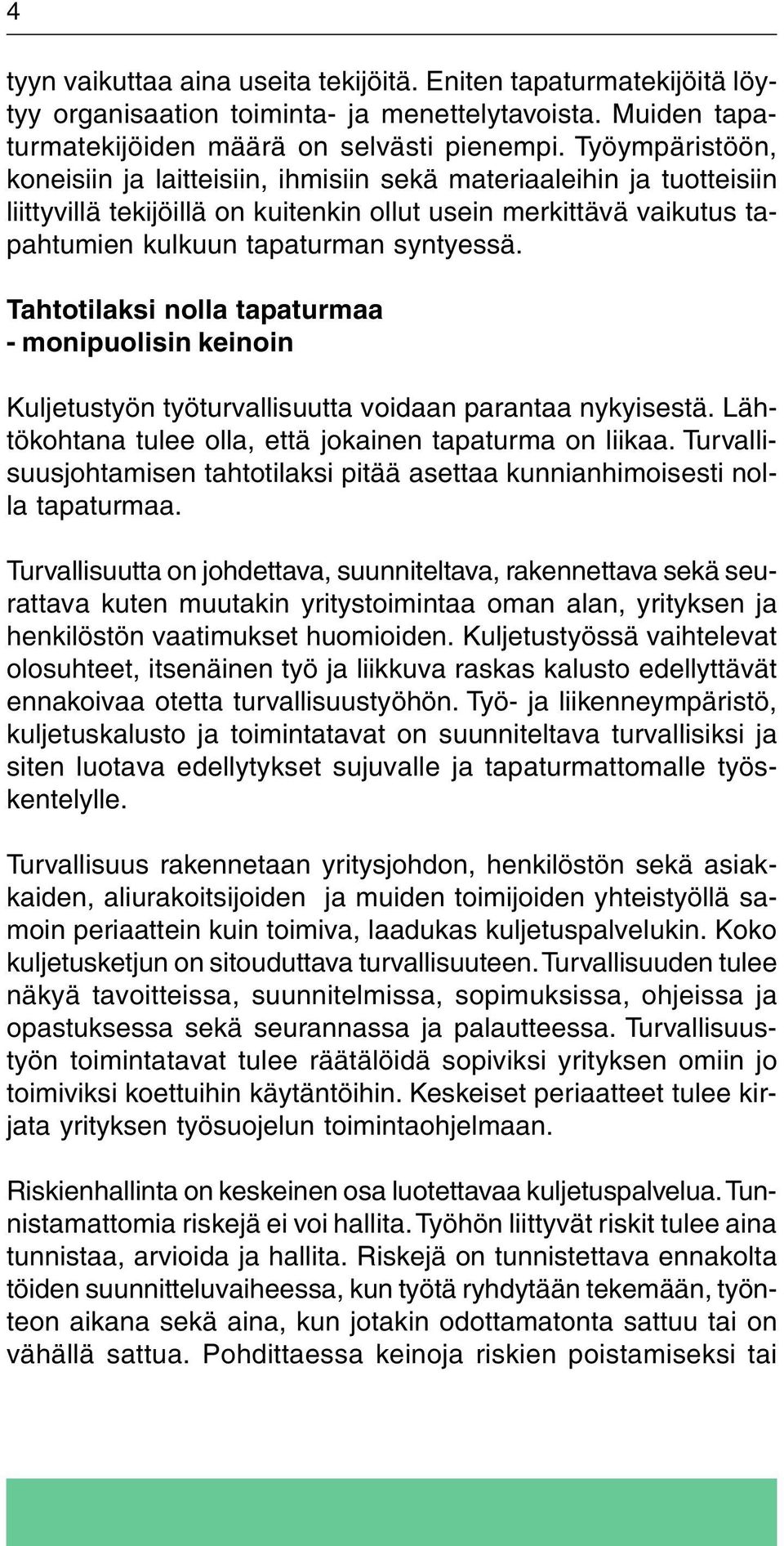 4

tyyn vaikuttaa aina useita tekijöitä. Eniten tapaturmatekijöitä löytyy organisaation toiminta- ja menettelytavoista. Muiden tapaturmatekijöiden määrä on selvästi pienempi. Työympäristöön, koneisiin ja laitteisiin, ihmisiin sekä materiaaleihin ja tuotteisiin liittyvillä tekijöillä on kuitenkin ollut usein merkittävä vaikutus tapahtumien kulkuun tapaturman syntyessä.

Tahtotilaksi nolla tapaturmaa - monipuolisin keinoin

Kuljetustyön työturvallisuutta voidaan parantaa nykyisestä. Lähtökohtana tulee olla, että jokainen tapaturma on liikaa. Turvallisuusjohtamisen tahtotilaksi pitää asettaa kunnianhimoisesti nolla tapaturmaa.

Turvallisuutta on johdettava, suunniteltava, rakennettava sekä seurattava kuten muutakin yritystoimintaa oman alan, yrityksen ja henkilöstön vaatimukset huomioiden. Kuljetustyössä vaihtelevat olosuhteet, itsenäinen työ ja liikkuva raskas kalusto edellyttävät ennakoivaa otetta turvallisuustyöhön. Työ- ja liikenneympäristö, kuljetuskalusto ja toimintatavat on suunniteltava turvallisiksi ja siten luotava edellytykset sujuvalle ja tapaturmattomalle työskentelylle.

Turvallisuus rakennetaan yritysjohdon, henkilöstön sekä asiakkaiden, aliurakoitsijoiden ja muiden toimijoiden yhteistyöllä samoin periaattein kuin toimiva, laadukas kuljetuspalvelukin. Koko kuljetusketjun on sitouduttava turvallisuuteen. Turvallisuuden tulee näkyä tavoitteissa, suunnitelmissa, sopimuksissa, ohjeissa ja opastuksessa sekä seurannassa ja palautteessa. Turvallisuustyön toimintatavat tulee räätälöidä sopiviksi yrityksen omiin jo toimiviksi koettuihin käytäntöihin. Keskeiset periaatteet tulee kirjata yrityksen työsuojelun toimintaohjelmaan.

Riskienhallinta on keskeinen osa luotettavaa kuljetuspalvelua. Tunnistamattomia riskejä ei voi hallita. Työhön liittyvät riskit tulee aina tunnistaa, arvioida ja hallita. Riskejä on tunnistettava ennakolta töiden suunnitteluvaiheessa, kun työtä ryhdytään tekemään, työnteon aikana sekä aina, kun jotakin odottamatonta sattuu tai on vähällä sattua. Pohdittaessa keinoja riskien poistamiseksi tai